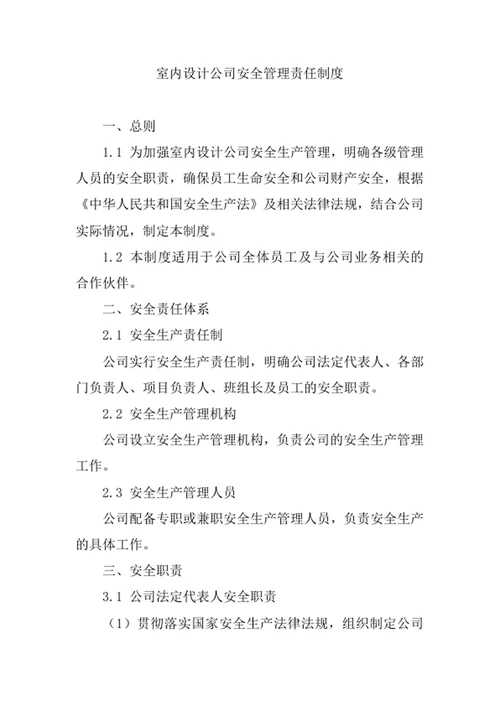 室内设计公司安全管理责任制度

一、总则

1.1 为加强室内设计公司安全生产管理，明确各级管理人员的安全职责，确保员工生命安全和公司财产安全，根据《中华人民共和国安全生产法》及相关法律法规，结合公司实际情况，制定本制度。

1.2 本制度适用于公司全体员工及与公司业务相关的合作伙伴。

二、安全责任体系

2.1 安全生产责任制

公司实行安全生产责任制，明确公司法定代表人、各部门负责人、项目负责人、班组长及员工的安全职责。

2.2 安全生产管理机构

公司设立安全生产管理机构，负责公司的安全生产管理工作。

2.3 安全生产管理人员

公司配备专职或兼职安全生产管理人员，负责安全生产的具体工作。

三、安全职责

3.1 公司法定代表人安全职责

（1）贯彻落实国家安全生产法律法规，组织制定公司